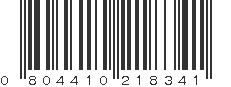 0 804410 218341